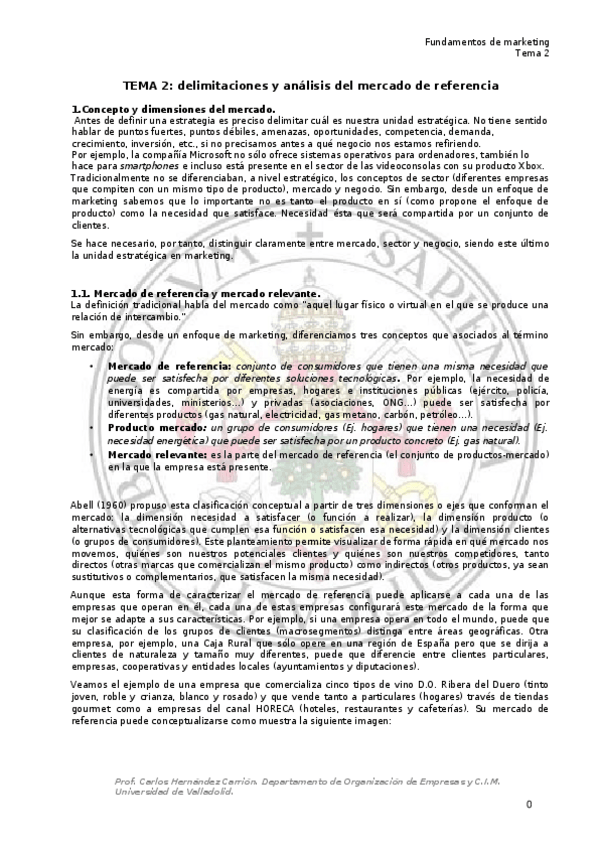 Fundamentos de marketing
Tema 2

TEMA 2: delimitaciones y análisis del mercado de referencia

1.Concepto y dimensiones del mercado.

Antes de definir una estrategia es preciso delimitar cuál es nuestra unidad estratégica. No tiene sentido hablar de puntos fuertes, puntos débiles, amenazas, oportunidades, competencia, demanda, crecimiento, inversión, etc., si no precisamos antes a qué negocio nos estamos refiriendo.
Por ejemplo, la compañía Microsoft no sólo ofrece sistemas operativos para ordenadores, también lo hace para smartphones e incluso está presente en el sector de las videoconsolas con su producto Xbox.
Tradicionalmente no se diferenciaban, a nivel estratégico, los conceptos de sector (diferentes empresas que compiten con un mismo tipo de producto), mercado y negocio. Sin embargo, desde un enfoque de marketing sabemos que lo importante no es tanto el producto en sí (como propone el enfoque de producto) como la necesidad que satisface. Necesidad ésta que será compartida por un conjunto de clientes.

Se hace necesario, por tanto, distinguir claramente entre mercado, sector y negocio, siendo este último la unidad estratégica en marketing.

1.1. Mercado de referencia y mercado relevante.
La definición tradicional habla del mercado como "aquel lugar físico o virtual en el que se produce una relación de intercambio."

Sin embargo, desde un enfoque de marketing, diferenciamos tres conceptos que asociados al término mercado:

• Mercado de referencia: conjunto de consumidores que tienen una misma necesidad que puede ser satisfecha por diferentes soluciones tecnologicas. Por ejemplo, la necesidad de energía es compartida por empresas, hogares e instituciones públicas (ejército, policía, universidades, ministerios...) y privadas (asociaciones, ONG...) puede ser satisfecha por diferentes productos (gas natural, electricidad, gas metano, carbón, petróleo...).
• Producto mercado: un grupo de consumidores (Ej. hogares) que tienen una necesidad (Ej. necesidad energética) que puede ser satisfecha por un producto concreto (Ej. gas natural).
• Mercado relevante: es la parte del mercado de referencia (el conjunto de productos-mercado) en la que la empresa está presente.

Abell (1960) propuso esta clasificación conceptual a partir de tres dimensiones o ejes que conforman el mercado: la dimensión necesidad a satisfacer (o función a realizar), la dimensión producto (o alternativas tecnológicas que cumplen esa función o satisfacen esa necesidad) y la dimensión clientes (o grupos de consumidores). Este planteamiento permite visualizar de forma rápida en qué mercado nos movemos, quiénes son nuestros potenciales clientes y quiénes son nuestros competidores, tanto directos (otras marcas que comercializan el mismo producto) como indirectos (otros productos, ya sean sustitutivos o complementarios, que satisfacen la misma necesidad).

Aunque esta forma de caracterizar el mercado de referencia puede aplicarse a cada una de las empresas que operan en él, cada una de estas empresas configurará este mercado de la forma que mejor se adapte a sus características. Por ejemplo, si una empresa opera en todo el mundo, puede que su clasificación de los grupos de clientes (macrosegmentos) distinga entre áreas geográficas. Otra empresa, por ejemplo, una Caja Rural que sólo opere en una región de España pero que se dirija a clientes de naturaleza y tamaño muy diferentes, puede que diferencie entre clientes particulares, empresas, cooperativas y entidades locales (ayuntamientos y diputaciones).

Veamos el ejemplo de una empresa que comercializa cinco tipos de vino D.O. Ribera del Duero (tinto joven, roble y crianza, blanco y rosado) y que vende tanto a particulares (hogares) través de tiendas gourmet como a empresas del canal HORECA (hoteles, restaurantes y cafeterías). Su mercado de referencia puede conceptualizarse como muestra la siguiente imagen:

Prof. Carlos Hernández Carrión. Departamento de Organización de Empresas y C.I.M. Universidad de Valladolid.

0